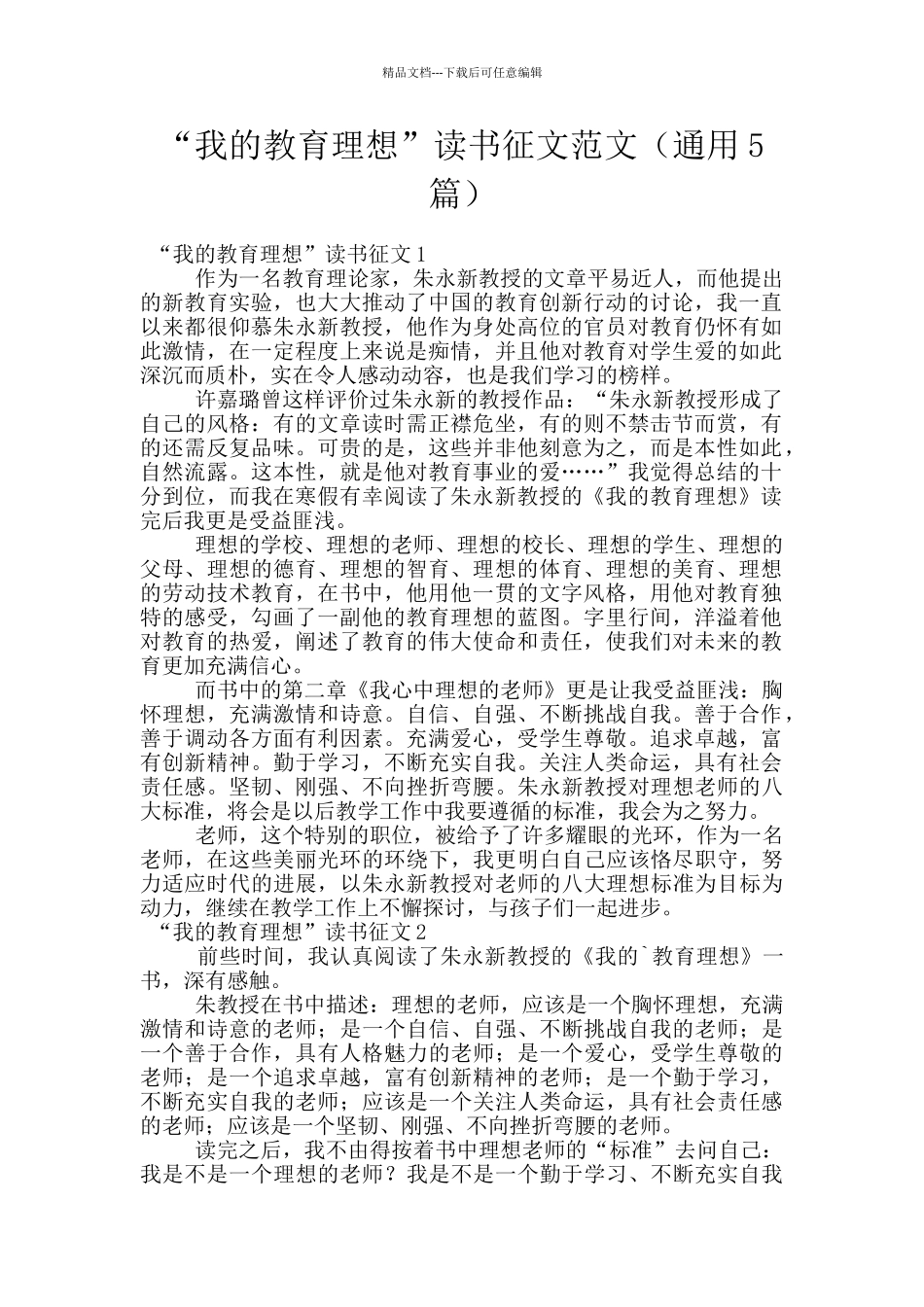 精品文档---下载后可任意编辑

“我的教育理想”读书征文范文（通用5篇）

“我的教育理想”读书征文1

作为一名教育理论家，朱永新教授的文章平易近人，而他提出的新教育实验，也大大推动了中国的教育创新行动的讨论，我一直以来都很仰慕朱永新教授，他作为身处高位的官员对教育仍怀有如此激情，在一定程度上来说是痴情，并且他对教育对学生爱的如此深沉而质朴，实在令人感动动容，也是我们学习的榜样。

许嘉璐曾这样评价过朱永新的教授作品：“朱永新教授形成了自己的风格：有的文章读时需正襟危坐，有的则不禁击节而赏，有的还需反复品味。可贵的是，这些并非他刻意为之，而是本性如此，自然流露。这本性，就是他对教育事业的爱……”我觉得总结的十分到位，而我在寒假有幸阅读了朱永新教授的《我的教育理想》读完后我更是受益匪浅。

理想的学校、理想的老师、理想的校长、理想的学生、理想的父母、理想的德育、理想的智育、理想的体育、理想的美育、理想的劳动技术教育，在书中，他用他一贯的文字风格，用他对教育独特的感受，勾画了一副他的教育理想的蓝图。字里行间，洋溢着他对教育的热爱，阐述了教育的伟大使命和责任，使我们对未来的教育更加充满信心。

而书中的第二章《我心中理想的老师》更是让我受益匪浅：胸怀理想，充满激情和诗意。自信、自强、不断挑战自我。善于合作，善于调动各方面有利因素。充满爱心，受学生尊敬。追求卓越，富有创新精神。勤于学习，不断充实自我。关注人类命运，具有社会责任感。坚韧、刚强、不向挫折弯腰。朱永新教授对理想老师的八大标准，将会是以后教学工作中我要遵循的标准，我会为之努力。

老师，这个特别的职位，被给予了许多耀眼的光环，作为一名老师，在这些美丽光环的环绕下，我更明白自己应该恪尽职守，努力适应时代的进展，以朱永新教授对老师的八大理想标准为目标为动力，继续在教学工作上不懈探讨，与孩子们一起进步。

“我的教育理想”读书征文2

前些时间，我认真阅读了朱永新教授的《我的`教育理想》一书，深有感触。

朱教授在书中描述：理想的老师，应该是一个胸怀理想，充满激情和诗意的老师；是一个自信、自强、不断挑战自我的老师；是一个善于合作，具有人格魅力的老师；是一个爱心，受学生尊敬的老师；是一个追求卓越，富有创新精神的老师；是一个勤于学习，不断充实自我的老师；应该是一个关注人类命运，具有社会责任感的老师；应该是一个坚韧、刚强、不向挫折弯腰的老师。

读完之后，我不由得按着书中理想老师的“标准”去问自己：我是不是一个理想的老师？我是不是一个勤于学习、不断充实自我